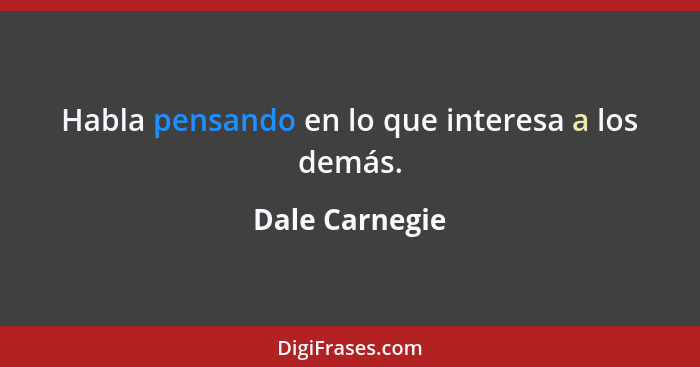 Habla pensando en lo que interesa a los demás.

Dale Carnegie

DigiFrases.com